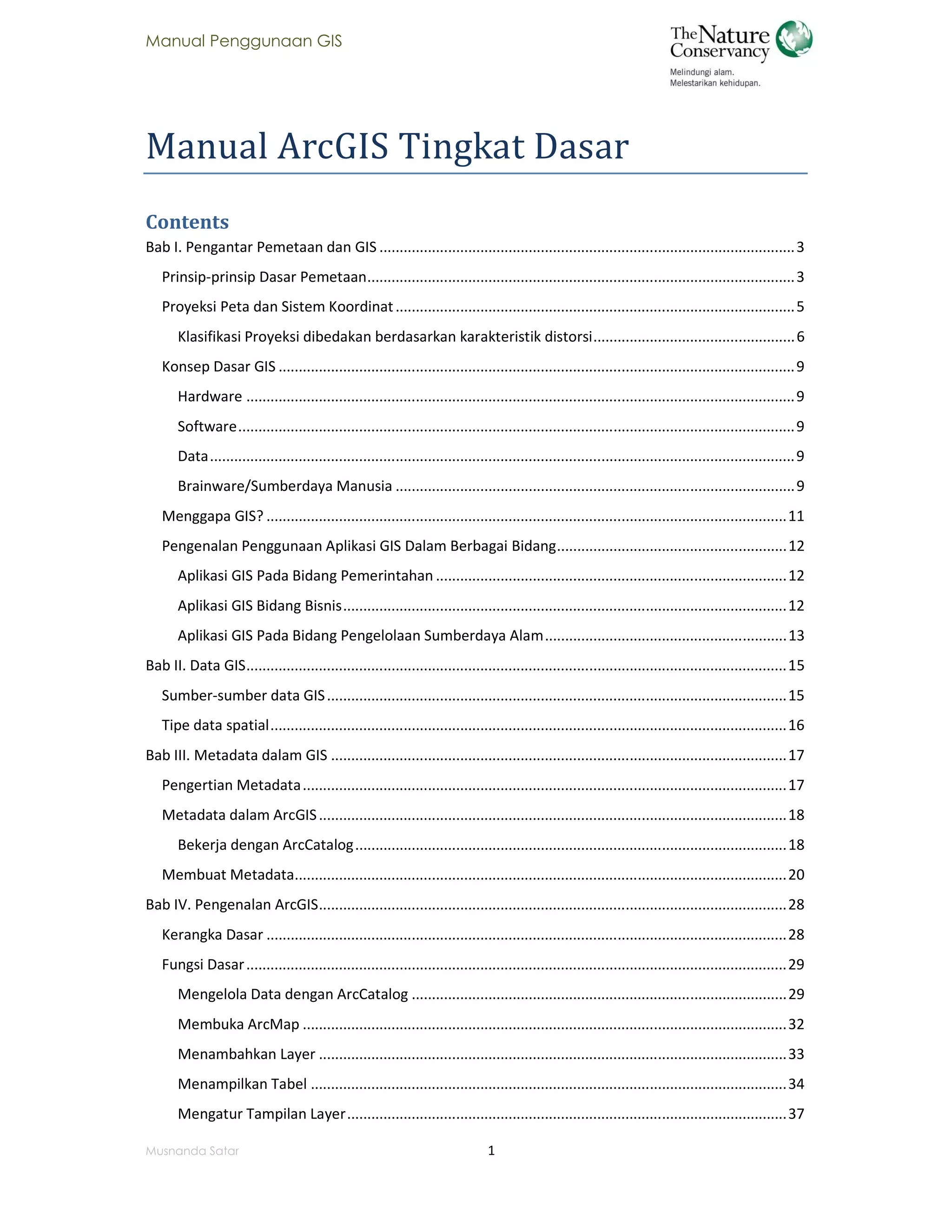 Manual Penggunaan GIS

The Nature Conservancy
Melindungi alam.
Melestarikan kehidupan.

Manual ArcGIS Tingkat Dasar

Contents

Bab I. Pengantar Pemetaan dan GIS ........ 3
Prinsip-prinsip Dasar Pemetaan ........ 3
Proyeksi Peta dan Sistem Koordinat ........ 5
Klasifikasi Proyeksi dibedakan berdasarkan karakteristik distorsi ........ 6
Konsep Dasar GIS ........ 9
Hardware ........ 9
Software ........ 9
Data ........ 9
Brainware/Sumberdaya Manusia ........ 9
Menggapa GIS? ........ 11
Pengenalan Penggunaan Aplikasi GIS Dalam Berbagai Bidang ........ 12
Aplikasi GIS Pada Bidang Pemerintahan ........ 12
Aplikasi GIS Bidang Bisnis ........ 12
Aplikasi GIS Pada Bidang Pengelolaan Sumberdaya Alam ........ 13
Bab II. Data GIS ........ 15
Sumber-sumber data GIS ........ 15
Tipe data spatial ........ 16
Bab III. Metadata dalam GIS ........ 17
Pengertian Metadata ........ 17
Metadata dalam ArcGIS ........ 18
Bekerja dengan ArcCatalog ........ 18
Membuat Metadata ........ 20
Bab IV. Pengenalan ArcGIS ........ 28
Kerangka Dasar ........ 28
Fungsi Dasar ........ 29
Mengelola Data dengan ArcCatalog ........ 29
Membuka ArcMap ........ 32
Menambahkan Layer ........ 33
Menampilkan Tabel ........ 34
Mengatur Tampilan Layer ........ 37

Musnanda Satar
1